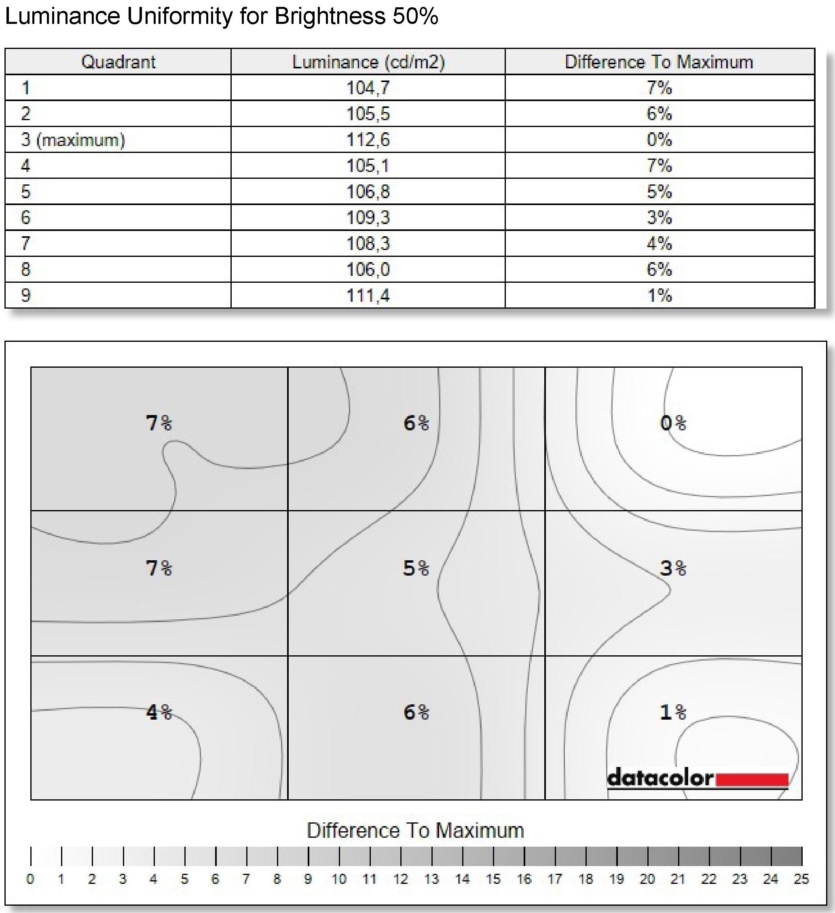 Luminance Uniformity for Brightness 50%

| Quadrant | Luminance (cd/m2) | Difference To Maximum |
|---|---|---|
| 1 | 104,7 | 7% |
| 2 | 105,5 | 6% |
| 3 (maximum) | 112,6 | 0% |
| 4 | 105,1 | 7% |
| 5 | 106,8 | 5% |
| 6 | 109,3 | 3% |
| 7 | 108,3 | 4% |
| 8 | 106,0 | 6% |
| 9 | 111,4 | 1% |

7%
6%
0%
7%
5%
3%
4%
6%
1%

datacolor

Difference To Maximum

0 1 2 3 4 5 6 7 8 9 10 11 12 13 14 15 16 17 18 19 20 21 22 23 24 25